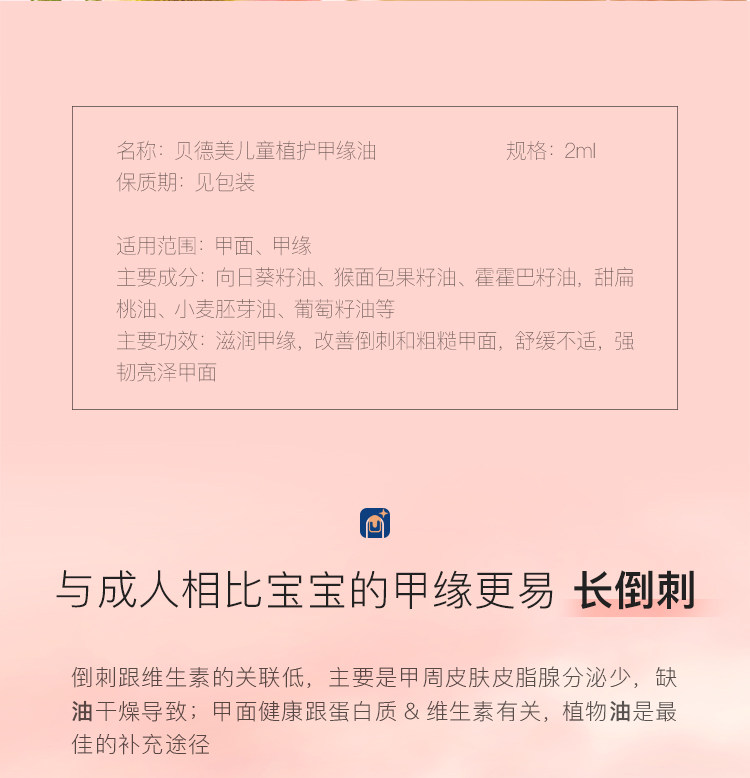 名称：贝德美儿童植护甲缘油 规格：2ml
保质期：见包装

适用范围：甲面、甲缘
主要成分：向日葵籽油、猴面包果籽油、霍霍巴籽油，甜扁桃油、小麦胚芽油、葡萄籽油等
主要功效：滋润甲缘，改善倒刺和粗糙甲面，舒缓不适，强韧亮泽甲面

与成人相比宝宝的甲缘更易 长倒刺

倒刺跟维生素的关联低，主要是甲周皮肤皮脂腺分泌少，缺油干燥导致；甲面健康跟蛋白质&维生素有关，植物油是最佳的补充途径